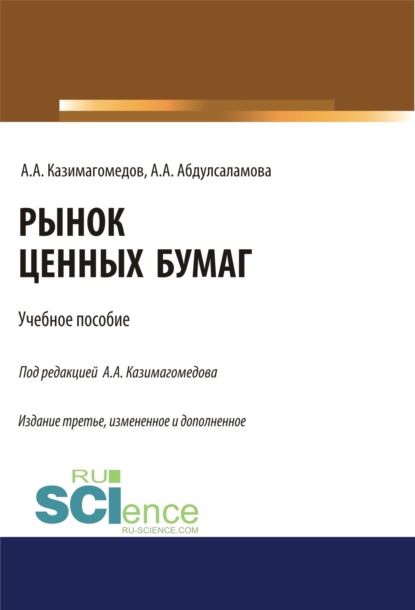 А.А. Казимагомедов, А.А. Абдулсаламова

РЫНОК
ЦЕННЫХ БУМАГ

Учебное пособие

Под редакцией А.А. Казимагомедова

Издание третье, измененное и дополненное

RU
SCIence
RU-SCIENCE.COM